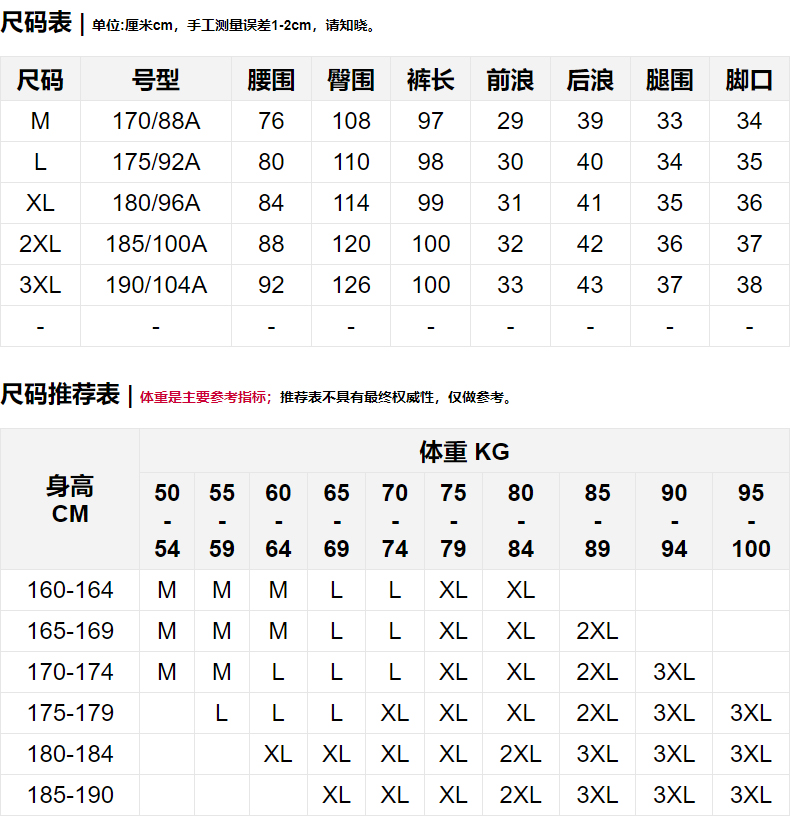 尺码表 | 单位:厘米cm，手工测量误差1-2cm，请知晓。

| 尺码 | 号型 | 腰围 | 臀围 | 裤长 | 前浪 | 后浪 | 腿围 | 脚口 |
|---|---|---|---|---|---|---|---|---|
| M | 170/88A | 76 | 108 | 97 | 29 | 39 | 33 | 34 |
| L | 175/92A | 80 | 110 | 98 | 30 | 40 | 34 | 35 |
| XL | 180/96A | 84 | 114 | 99 | 31 | 41 | 35 | 36 |
| 2XL | 185/100A | 88 | 120 | 100 | 32 | 42 | 36 | 37 |
| 3XL | 190/104A | 92 | 126 | 100 | 33 | 43 | 37 | 38 |
| - | - | - | - | - | - | - | - | - |

尺码推荐表 | 体重是主要参考指标；推荐表不具有最终权威性，仅做参考。

| 身高 CM | 体重 KG | | | | | | | | | |
|---|---|---|---|---|---|---|---|---|---|---|
| | 50 - 54 | 55 - 59 | 60 - 64 | 65 - 69 | 70 - 74 | 75 - 79 | 80 - 84 | 85 - 89 | 90 - 94 | 95 - 100 |
| 160-164 | M | M | M | L | L | XL | XL | | | |
| 165-169 | M | M | M | L | L | XL | XL | 2XL | | |
| 170-174 | M | M | L | L | L | XL | XL | 2XL | 3XL | |
| 175-179 | | L | L | L | XL | XL | XL | 2XL | 3XL | 3XL |
| 180-184 | | | XL | XL | XL | XL | 2XL | 3XL | 3XL | 3XL |
| 185-190 | | | | XL | XL | XL | 2XL | 3XL | 3XL | 3XL |